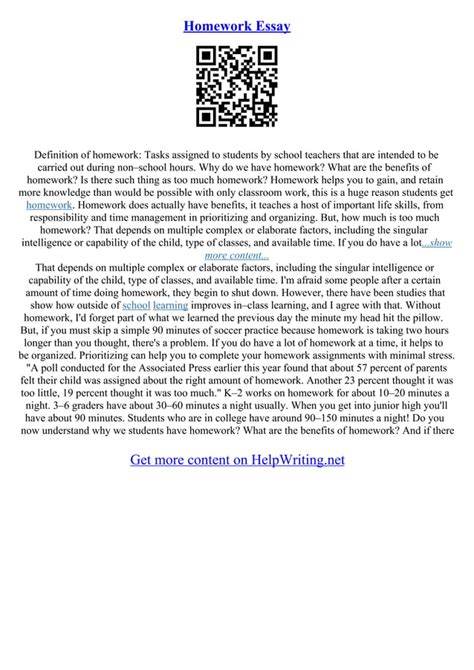 Homework Essay

Definition of homework: Tasks assigned to students by school teachers that are intended to be carried out during non–school hours. Why do we have homework? What are the benefits of homework? Is there such thing as too much homework? Homework helps you to gain, and retain more knowledge than would be possible with only classroom work, this is a huge reason students get homework. Homework does actually have benefits, it teaches a host of important life skills, from responsibility and time management in prioritizing and organizing. But, how much is too much homework? That depends on multiple complex or elaborate factors, including the singular intelligence or capability of the child, type of classes, and available time. If you do have a lot...show more content...
That depends on multiple complex or elaborate factors, including the singular intelligence or capability of the child, type of classes, and available time. I'm afraid some people after a certain amount of time doing homework, they begin to shut down. However, there have been studies that show how outside of school learning improves in–class learning, and I agree with that. Without homework, I'd forget part of what we learned the previous day the minute my head hit the pillow. But, if you must skip a simple 90 minutes of soccer practice because homework is taking two hours longer than you thought, there's a problem. If you do have a lot of homework at a time, it helps to be organized. Prioritizing can help you to complete your homework assignments with minimal stress. "A poll conducted for the Associated Press earlier this year found that about 57 percent of parents felt their child was assigned about the right amount of homework. Another 23 percent thought it was too little, 19 percent thought it was too much." K–2 works on homework for about 10–20 minutes a night. 3–6 graders have about 30–60 minutes a night usually. When you get into junior high you'll have about 90 minutes. Students who are in college have around 90–150 minutes a night! Do you now understand why we students have homework? What are the benefits of homework? And if there

Get more content on HelpWriting.net